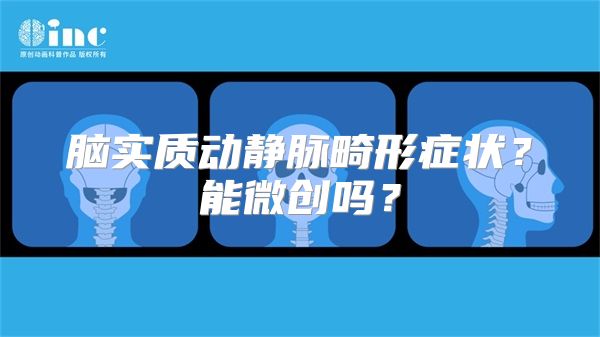 inc
原创动画科普作品 版权所有

脑实质动静脉畸形症状？
能微创吗？